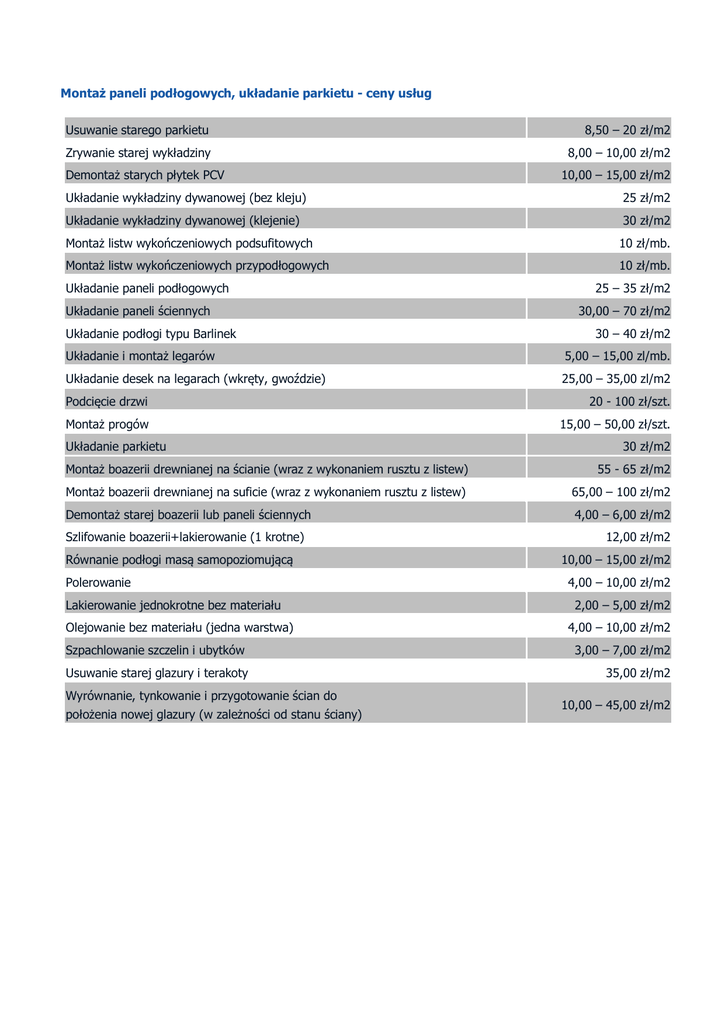 Montaż paneli podłogowych, układanie parkietu - ceny usług

| | |
|---|---|
| Usuwanie starego parkietu | 8,50 – 20 zł/m2 |
| Zrywanie starej wykładziny | 8,00 – 10,00 zł/m2 |
| Demontaż starych płytek PCV | 10,00 – 15,00 zł/m2 |
| Układanie wykładziny dywanowej (bez kleju) | 25 zł/m2 |
| Układanie wykładziny dywanowej (klejenie) | 30 zł/m2 |
| Montaż listw wykończeniowych podsufitowych | 10 zł/mb. |
| Montaż listw wykończeniowych przypodłogowych | 10 zł/mb. |
| Układanie paneli podłogowych | 25 – 35 zł/m2 |
| Układanie paneli ściennych | 30,00 – 70 zł/m2 |
| Układanie podłogi typu Barlinek | 30 – 40 zł/m2 |
| Układanie i montaż legarów | 5,00 – 15,00 zl/mb. |
| Układanie desek na legarach (wkręty, gwoździe) | 25,00 – 35,00 zl/m2 |
| Podcięcie drzwi | 20 - 100 zł/szt. |
| Montaż progów | 15,00 – 50,00 zł/szt. |
| Układanie parkietu | 30 zł/m2 |
| Montaż boazerii drewnianej na ścianie (wraz z wykonaniem rusztu z listew) | 55 - 65 zł/m2 |
| Montaż boazerii drewnianej na suficie (wraz z wykonaniem rusztu z listew) | 65,00 – 100 zł/m2 |
| Demontaż starej boazerii lub paneli ściennych | 4,00 – 6,00 zł/m2 |
| Szlifowanie boazerii+lakierowanie (1 krotne) | 12,00 zł/m2 |
| Równanie podłogi masą samopoziomującą | 10,00 – 15,00 zł/m2 |
| Polerowanie | 4,00 – 10,00 zł/m2 |
| Lakierowanie jednokrotne bez materiału | 2,00 – 5,00 zł/m2 |
| Olejowanie bez materiału (jedna warstwa) | 4,00 – 10,00 zł/m2 |
| Szpachlowanie szczelin i ubytków | 3,00 – 7,00 zł/m2 |
| Usuwanie starej glazury i terakoty | 35,00 zł/m2 |
| Wyrównanie, tynkowanie i przygotowanie ścian do położenia nowej glazury (w zależności od stanu ściany) | 10,00 – 45,00 zł/m2 |